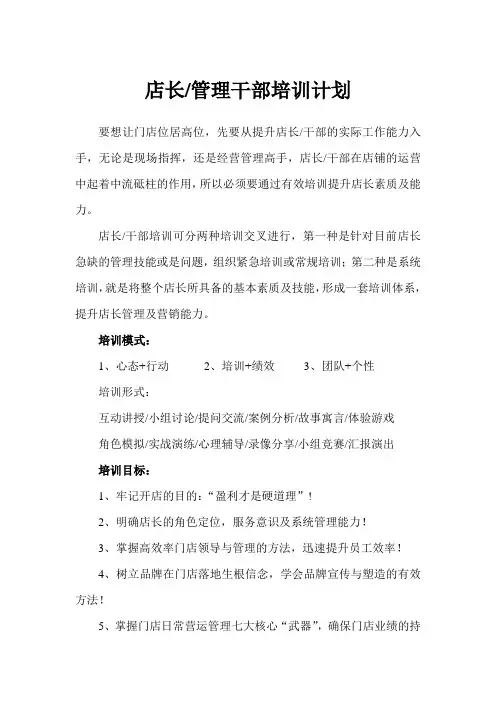 店长/管理干部培训计划

要想让门店位居高位，先要从提升店长/干部的实际工作能力入手，无论是现场指挥，还是经营管理高手，店长/干部在店铺的运营中起着中流砥柱的作用，所以必须要通过有效培训提升店长素质及能力。

店长/干部培训可分两种培训交叉进行，第一种是针对目前店长急缺的管理技能或是问题，组织紧急培训或常规培训；第二种是系统培训，就是将整个店长所具备的基本素质及技能，形成一套培训体系，提升店长管理及营销能力。

培训模式：

1、心态+行动　　2、培训+绩效　　3、团队+个性

培训形式：

互动讲授/小组讨论/提问交流/案例分析/故事寓言/体验游戏

角色模拟/实战演练/心理辅导/录像分享/小组竞赛/汇报演出

培训目标：

1、牢记开店的目的：“盈利才是硬道理”！

2、明确店长的角色定位，服务意识及系统管理能力！

3、掌握高效率门店领导与管理的方法，迅速提升员工效率！

4、树立品牌在门店落地生根信念，学会品牌宣传与塑造的有效方法！

5、掌握门店日常营运管理七大核心“武器”，确保门店业绩的持